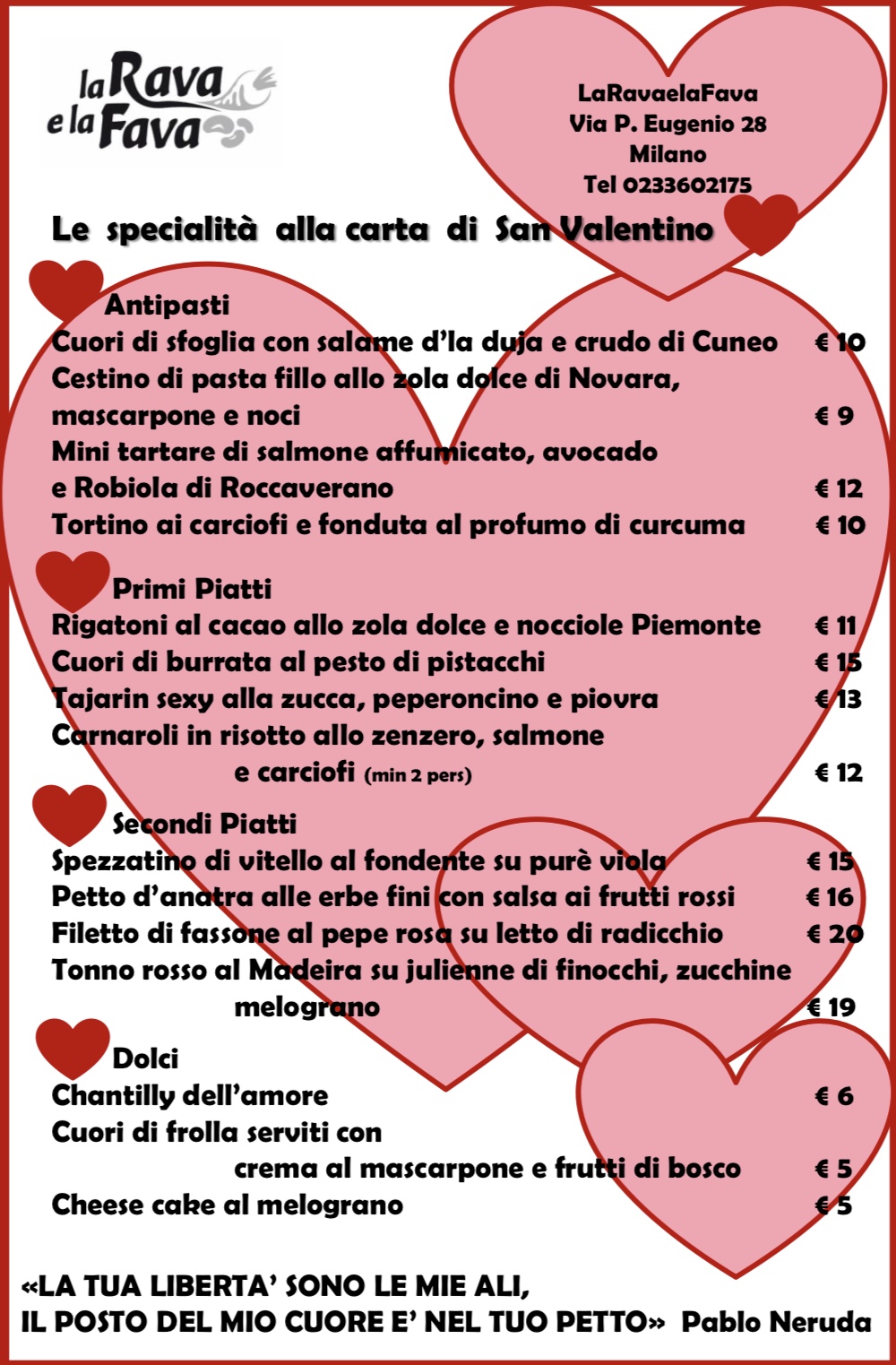 la Rava e la Fava

LaRavaelaFava
Via P. Eugenio 28
Milano
Tel 0233602175

Le specialità alla carta di San Valentino

Antipasti
Cuori di sfoglia con salame d'la duja e crudo di Cuneo € 10
Cestino di pasta fillo allo zola dolce di Novara, mascarpone e noci € 9
Mini tartare di salmone affumicato, avocado e Robiola di Roccaverano € 12
Tortino ai carciofi e fonduta al profumo di curcuma € 10

Primi Piatti
Rigatoni al cacao allo zola dolce e nocciole Piemonte € 11
Cuori di burrata al pesto di pistacchi € 15
Tajarin sexy alla zucca, peperoncino e piovra € 13
Carnaroli in risotto allo zenzero, salmone e carciofi (min 2 pers) € 12

Secondi Piatti
Spezzatino di vitello al fondente su purè viola € 15
Petto d'anatra alle erbe fini con salsa ai frutti rossi € 16
Filetto di fassone al pepe rosa su letto di radicchio € 20
Tonno rosso al Madeira su julienne di finocchi, zucchine melograno € 19

Dolci
Chantilly dell'amore € 6
Cuori di frolla serviti con crema al mascarpone e frutti di bosco € 5
Cheese cake al melograno € 5

«LA TUA LIBERTA' SONO LE MIE ALI,
IL POSTO DEL MIO CUORE E' NEL TUO PETTO» Pablo Neruda